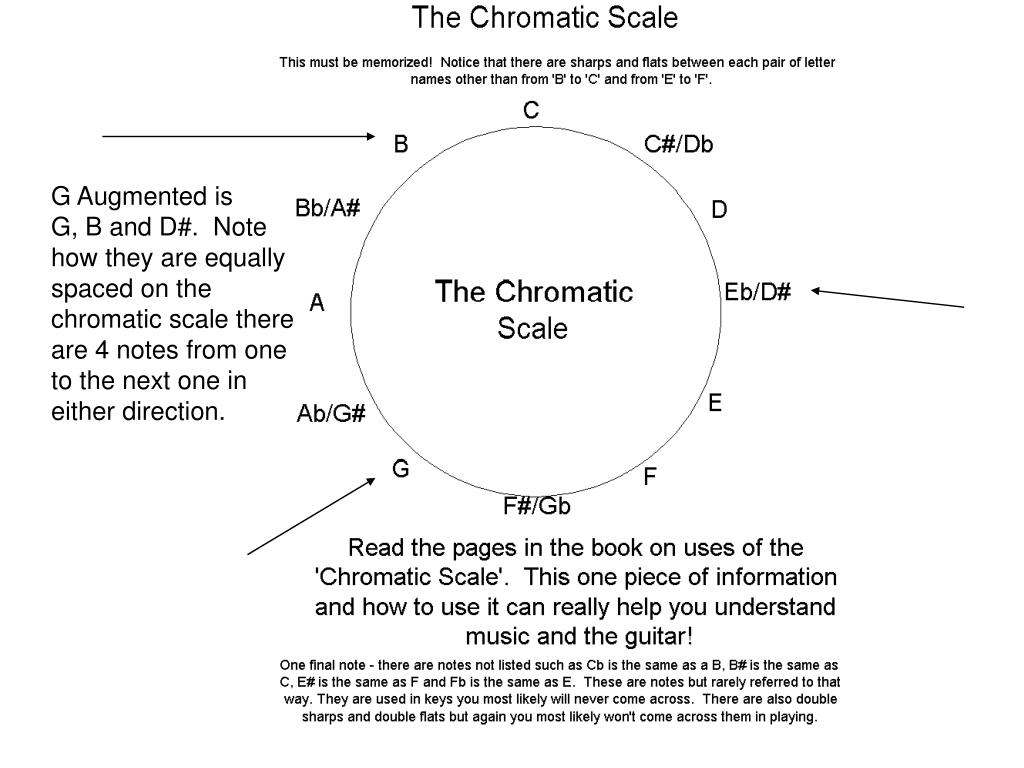 The Chromatic Scale

This must be memorized! Notice that there are sharps and flats between each pair of letter names other than from 'B' to 'C' and from 'E' to 'F'.

G Augmented is G, B and D#. Note how they are equally spaced on the chromatic scale there are 4 notes from one to the next one in either direction.

C
C#/Db
D
Eb/D#
E
F
F#/Gb
G
Ab/G#
A
Bb/A#
B

The Chromatic Scale

Read the pages in the book on uses of the 'Chromatic Scale'. This one piece of information and how to use it can really help you understand music and the guitar!

One final note - there are notes not listed such as Cb is the same as a B, B# is the same as C, E# is the same as F and Fb is the same as E. These are notes but rarely referred to that way. They are used in keys you most likely will never come across. There are also double sharps and double flats but again you most likely won't come across them in playing.